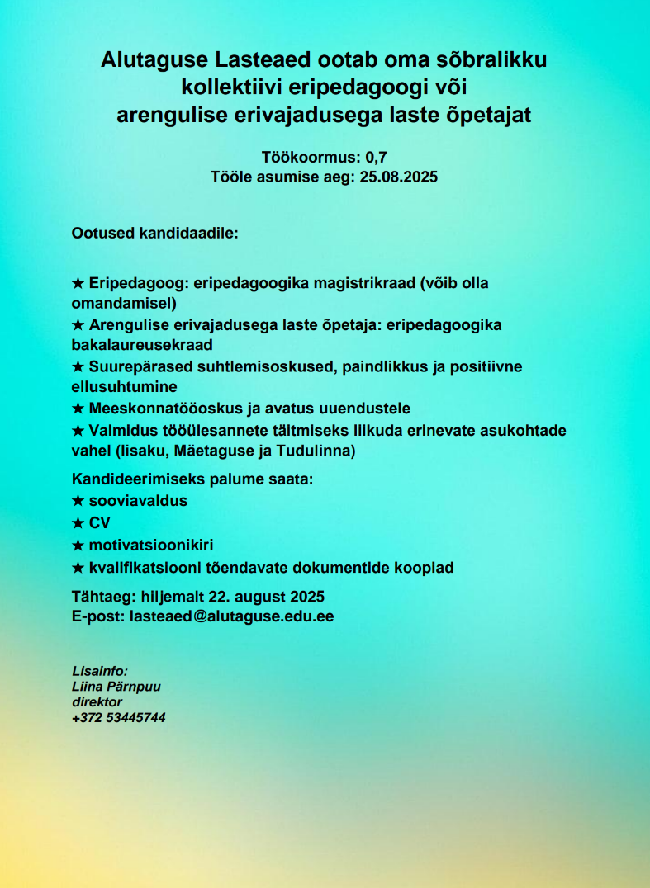 Alutaguse Lasteaed ootab oma sõbralikku kollektiivi eripedagoogi või arengulise erivajadusega laste õpetajat

Töökoormus: 0,7
Tööle asumise aeg: 25.08.2025

Ootused kandidaadile:

★ Eripedagoog: eripedagoogika magistrikraad (võib olla omandamisel)
★ Arengulise erivajadusega laste õpetaja: eripedagoogika bakalaureusekraad
★ Suurepärased suhtlemisoskused, paindlikkus ja positiivne ellusuhtumine
★ Meeskonnatööoskus ja avatus uuendustele
★ Valmidus tööülesannete täitmiseks liikuda erinevate asukohtade vahel (Iisaku, Mäetaguse ja Tudulinna)

Kandideerimiseks palume saata:
★ sooviavaldus
★ CV
★ motivatsioonikiri
★ kvalifikatsiooni tõendavate dokumentide koopiad

Tähtaeg: hiljemalt 22. august 2025
E-post: lasteaed@alutaguse.edu.ee

Lisainfo:
Liina Pärnpuu
direktor
+372 53445744